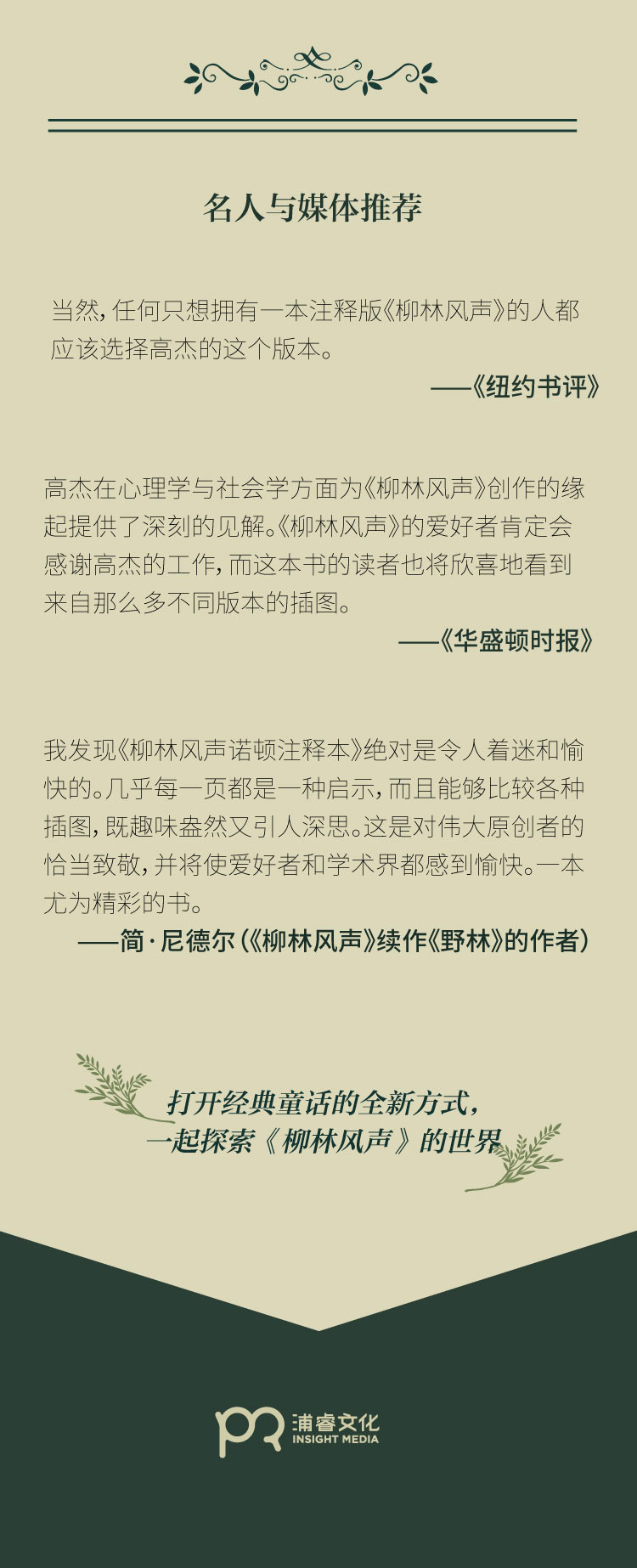 名人与媒体推荐

当然，任何只想拥有一本注释版《柳林风声》的人都应该选择高杰的这个版本。

——《纽约书评》

高杰在心理学与社会学方面为《柳林风声》创作的缘起提供了深刻的见解。《柳林风声》的爱好者肯定会感谢高杰的工作，而这本书的读者也将欣喜地看到来自那么多不同版本的插图。

——《华盛顿时报》

我发现《柳林风声诺顿注释本》绝对是令人着迷和愉快的。几乎每一页都是一种启示，而且能够比较各种插图，既趣味盎然又引人深思。这是对伟大原创者的恰当致敬，并将使爱好者和学术界都感到愉快。一本尤为精彩的书。

——简·尼德尔（《柳林风声》续作《野林》的作者）

打开经典童话的全新方式，
一起探索《柳林风声》的世界

浦睿文化
INSIGHT MEDIA